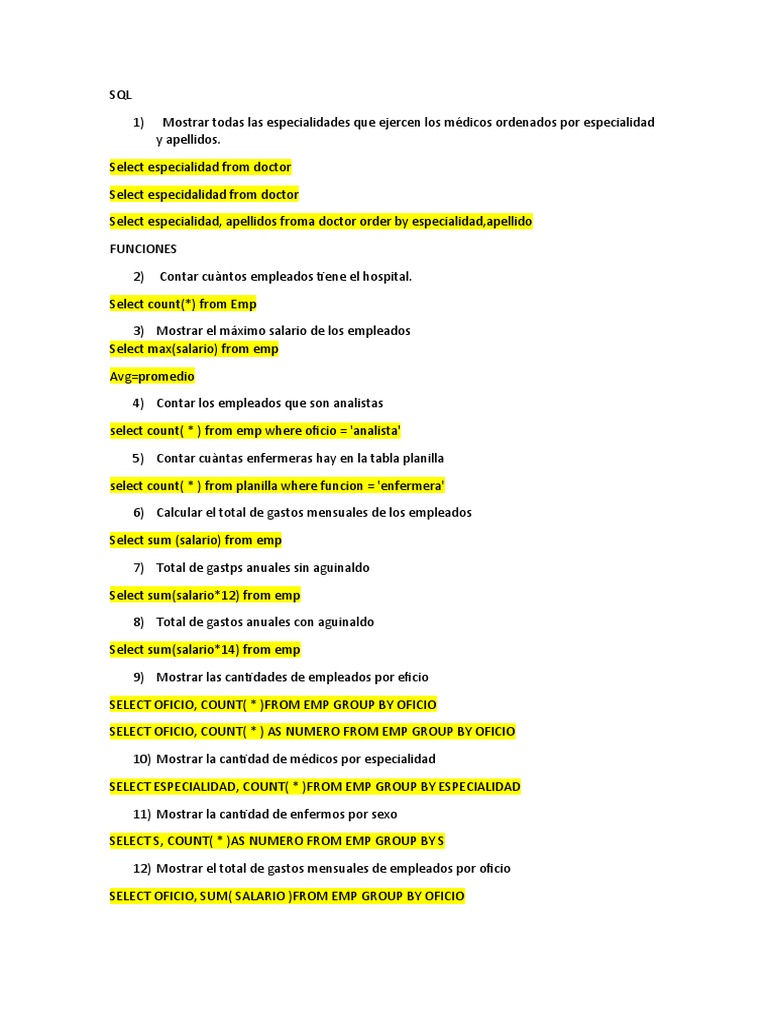 SQL

1) Mostrar todas las especialidades que ejercen los médicos ordenados por especialidad y apellidos.

Select especialidad from doctor

Select especidalidad from doctor

Select especialidad, apellidos froma doctor order by especialidad,apellido

FUNCIONES

2) Contar cuàntos empleados tiene el hospital.

Select count(*) from Emp

3) Mostrar el máximo salario de los empleados

Select max(salario) from emp

Avg=promedio

4) Contar los empleados que son analistas

select count( * ) from emp where oficio = 'analista'

5) Contar cuàntas enfermeras hay en la tabla planilla

select count( * ) from planilla where funcion = 'enfermera'

6) Calcular el total de gastos mensuales de los empleados

Select sum (salario) from emp

7) Total de gastps anuales sin aguinaldo

Select sum(salario*12) from emp

8) Total de gastos anuales con aguinaldo

Select sum(salario*14) from emp

9) Mostrar las cantidades de empleados por eficio

SELECT OFICIO, COUNT( * )FROM EMP GROUP BY OFICIO

SELECT OFICIO, COUNT( * ) AS NUMERO FROM EMP GROUP BY OFICIO

10) Mostrar la cantidad de médicos por especialidad

SELECT ESPECIALIDAD, COUNT( * )FROM EMP GROUP BY ESPECIALIDAD

11) Mostrar la cantidad de enfermos por sexo

SELECT S, COUNT( * )AS NUMERO FROM EMP GROUP BY S

12) Mostrar el total de gastos mensuales de empleados por oficio

SELECT OFICIO, SUM( SALARIO )FROM EMP GROUP BY OFICIO